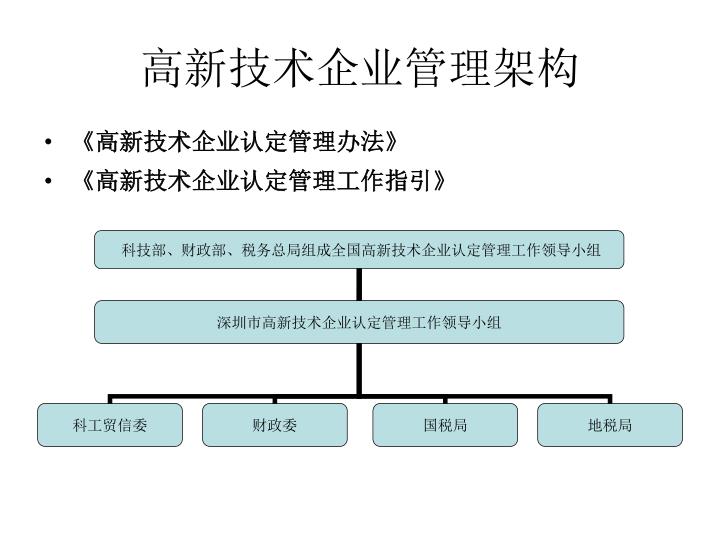 高新技术企业管理架构

• 《高新技术企业认定管理办法》
• 《高新技术企业认定管理工作指引》

科技部、财政部、税务总局组成全国高新技术企业认定管理工作领导小组

深圳市高新技术企业认定管理工作领导小组

科工贸信委

财政委

国税局

地税局